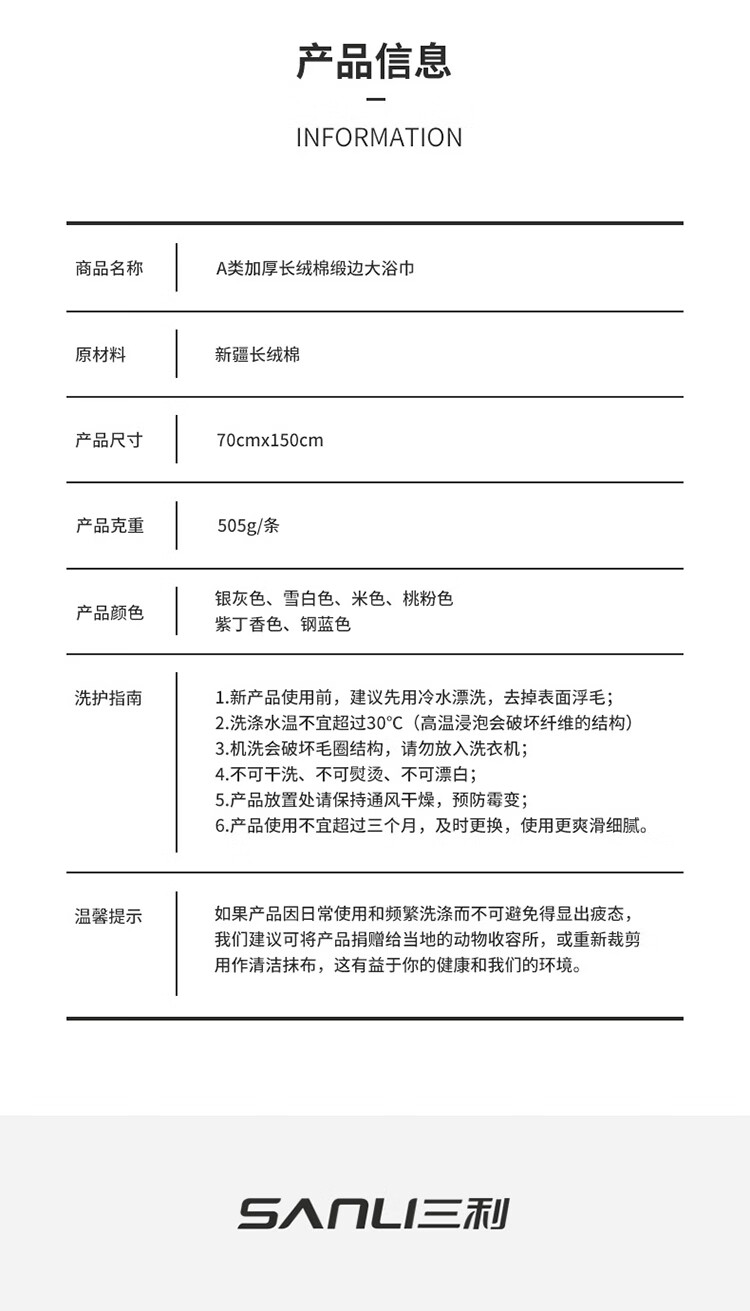 产品信息

INFORMATION

| 商品名称 | A类加厚长绒棉缎边大浴巾 |
|---|---|
| 原材料 | 新疆长绒棉 |
| 产品尺寸 | 70cmx150cm |
| 产品克重 | 505g/条 |
| 产品颜色 | 银灰色、雪白色、米色、桃粉色 紫丁香色、钢蓝色 |
| 洗护指南 | 1.新产品使用前，建议先用冷水漂洗，去掉表面浮毛； 2.洗涤水温不宜超过30°C（高温浸泡会破坏纤维的结构） 3.机洗会破坏毛圈结构，请勿放入洗衣机； 4.不可干洗、不可熨烫、不可漂白； 5.产品放置处请保持通风干燥，预防霉变； 6.产品使用不宜超过三个月，及时更换，使用更爽滑细腻。 |
| 温馨提示 | 如果产品因日常使用和频繁洗涤而不可避免得显出疲态，我们建议可将产品捐赠给当地的动物收容所，或重新裁剪用作清洁抹布，这有益于你的健康和我们的环境。 |

SANLI三利